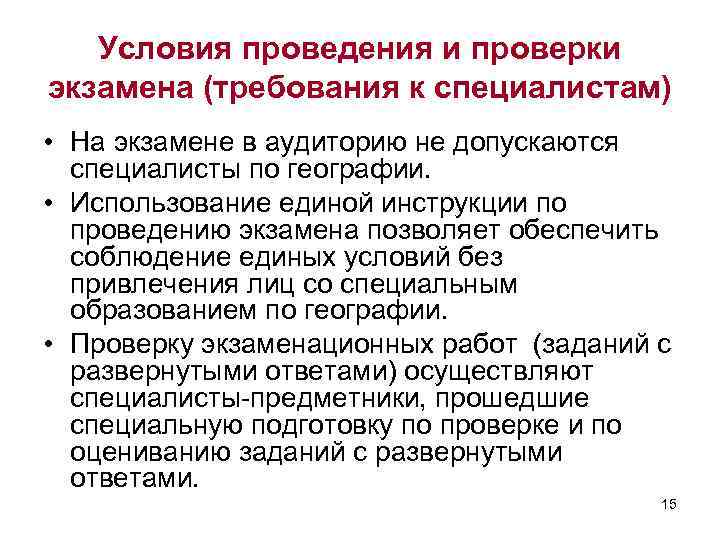 Условия проведения и проверки экзамена (требования к специалистам)

• На экзамене в аудиторию не допускаются специалисты по географии.
• Использование единой инструкции по проведению экзамена позволяет обеспечить соблюдение единых условий без привлечения лиц со специальным образованием по географии.
• Проверку экзаменационных работ (заданий с развернутыми ответами) осуществляют специалисты-предметники, прошедшие специальную подготовку по проверке и по оцениванию заданий с развернутыми ответами.

15